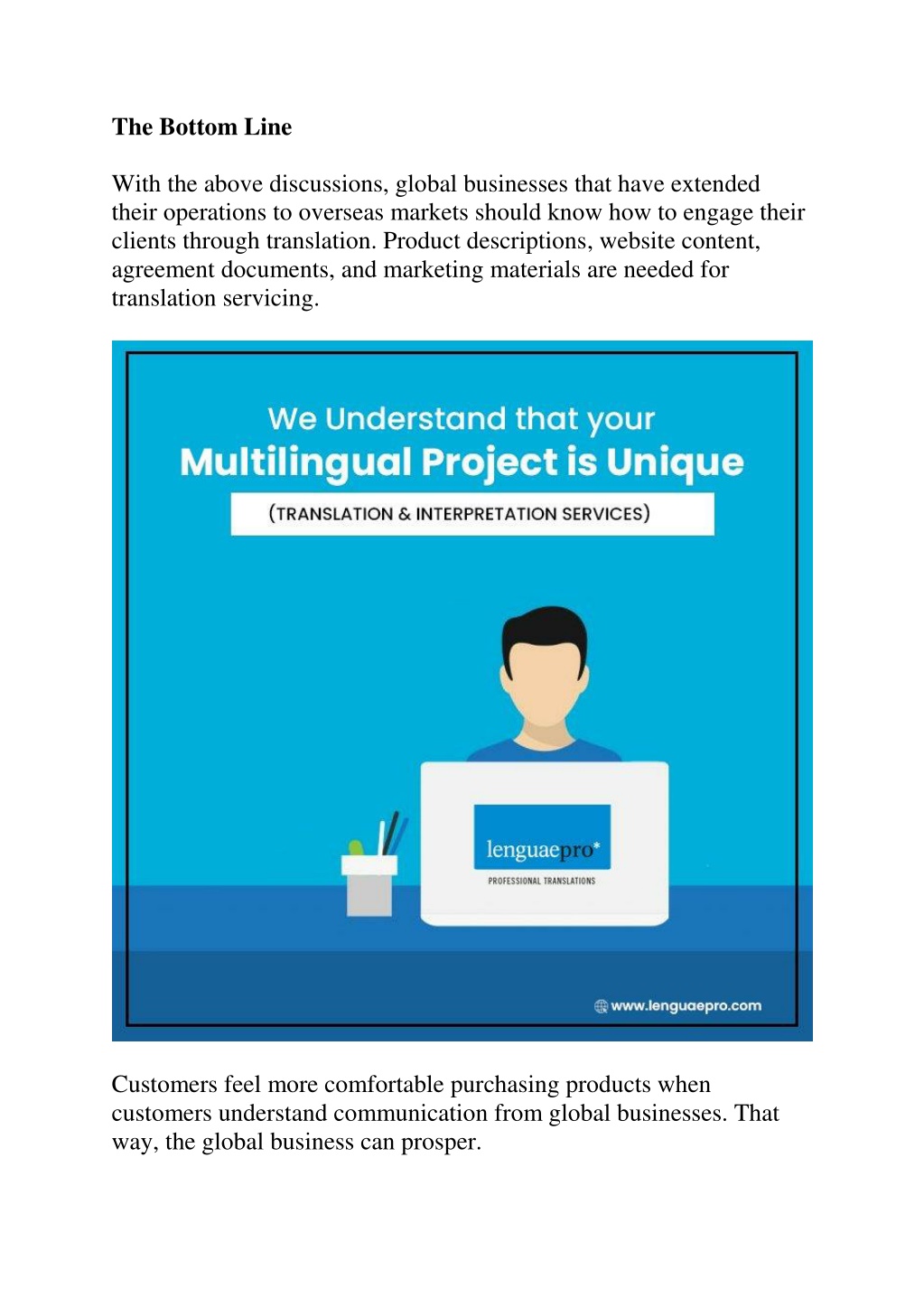 The Bottom Line

With the above discussions, global businesses that have extended their operations to overseas markets should know how to engage their clients through translation. Product descriptions, website content, agreement documents, and marketing materials are needed for translation servicing.

We Understand that your
Multilingual Project is Unique
(TRANSLATION & INTERPRETATION SERVICES)

lenguaepro*
PROFESSIONAL TRANSLATIONS

www.lenguaepro.com

Customers feel more comfortable purchasing products when customers understand communication from global businesses. That way, the global business can prosper.